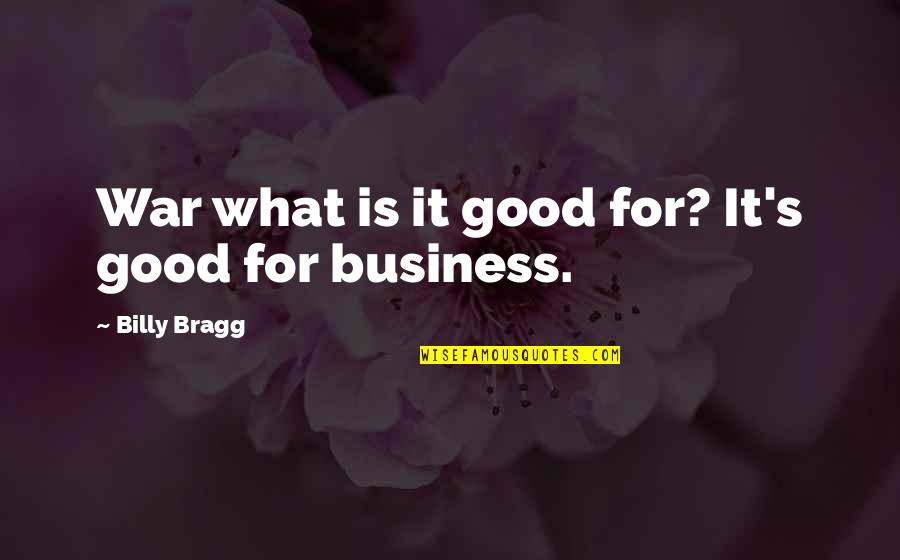 War what is it good for? It's good for business.

~ Billy Bragg

WISEFAMOUSQUOTES.COM